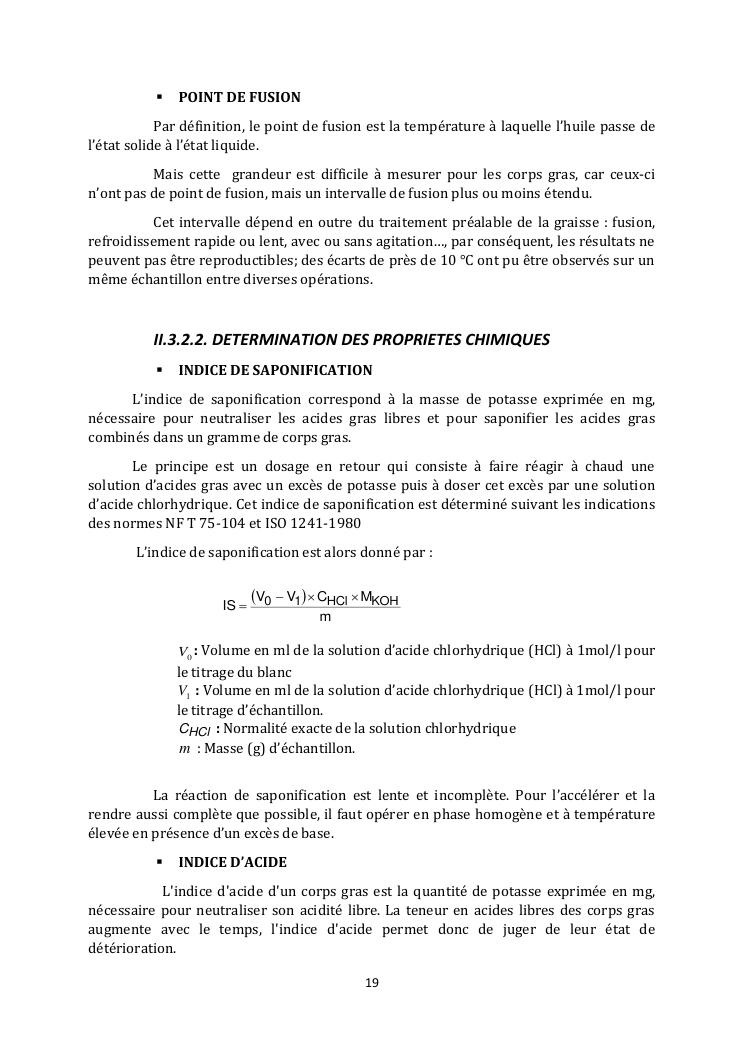 ▪ POINT DE FUSION

Par définition, le point de fusion est la température à laquelle l'huile passe de l'état solide à l'état liquide.

Mais cette grandeur est difficile à mesurer pour les corps gras, car ceux-ci n'ont pas de point de fusion, mais un intervalle de fusion plus ou moins étendu.

Cet intervalle dépend en outre du traitement préalable de la graisse : fusion, refroidissement rapide ou lent, avec ou sans agitation…, par conséquent, les résultats ne peuvent pas être reproductibles; des écarts de près de 10 °C ont pu être observés sur un même échantillon entre diverses opérations.

II.3.2.2. DETERMINATION DES PROPRIETES CHIMIQUES

▪ INDICE DE SAPONIFICATION

L'indice de saponification correspond à la masse de potasse exprimée en mg, nécessaire pour neutraliser les acides gras libres et pour saponifier les acides gras combinés dans un gramme de corps gras.

Le principe est un dosage en retour qui consiste à faire réagir à chaud une solution d'acides gras avec un excès de potasse puis à doser cet excès par une solution d'acide chlorhydrique. Cet indice de saponification est déterminé suivant les indications des normes NF T 75-104 et ISO 1241-1980

L'indice de saponification est alors donné par :

$IS = \frac{(V_0 - V_1) \times C_{HCl} \times M_{KOH}}{m}$

$V_0$ : Volume en ml de la solution d'acide chlorhydrique (HCl) à 1mol/l pour le titrage du blanc
$V_1$ : Volume en ml de la solution d'acide chlorhydrique (HCl) à 1mol/l pour le titrage d'échantillon.
$C_{HCl}$ : Normalité exacte de la solution chlorhydrique
$m$ : Masse (g) d'échantillon.

La réaction de saponification est lente et incomplète. Pour l'accélérer et la rendre aussi complète que possible, il faut opérer en phase homogène et à température élevée en présence d'un excès de base.

▪ INDICE D'ACIDE

L'indice d'acide d'un corps gras est la quantité de potasse exprimée en mg, nécessaire pour neutraliser son acidité libre. La teneur en acides libres des corps gras augmente avec le temps, l'indice d'acide permet donc de juger de leur état de détérioration.

19